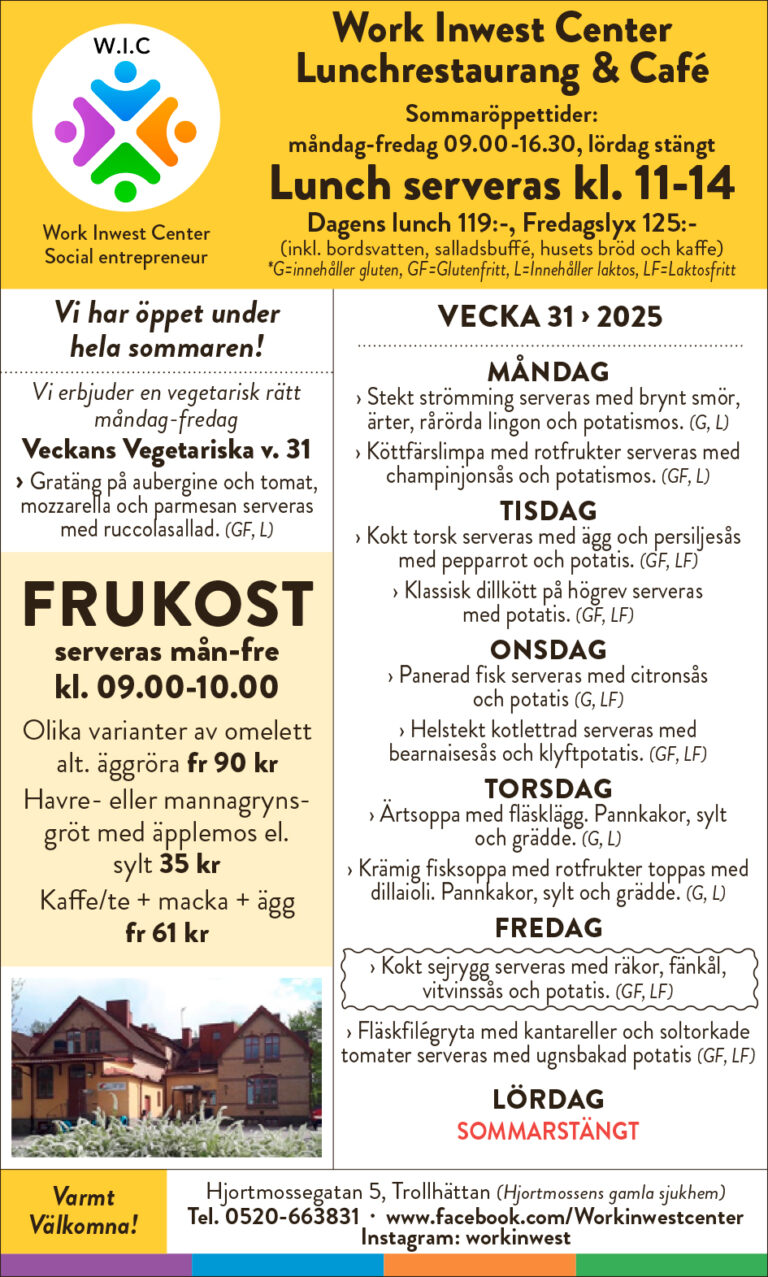 W.I.C

Work Inwest Center
Social entrepreneur

Work Inwest Center
Lunchrestaurang & Café

Sommaröppettider:
måndag-fredag 09.00-16.30, lördag stängt

Lunch serveras kl. 11-14

Dagens lunch 119:-, Fredagslyx 125:-
(inkl. bordsvatten, salladsbuffé, husets bröd och kaffe)
*G=innehåller gluten, GF=Glutenfritt, L=Innehåller laktos, LF=Laktosfritt

Vi har öppet under hela sommaren!

Vi erbjuder en vegetarisk rätt måndag-fredag

Veckans Vegetariska v. 31
› Gratäng på aubergine och tomat, mozzarella och parmesan serveras med ruccolasallad. (GF, L)

FRUKOST
serveras mån-fre
kl. 09.00-10.00

Olika varianter av omelett alt. äggröra fr 90 kr

Havre- eller mannagrynsgröt med äpplemos el. sylt 35 kr

Kaffe/te + macka + ägg
fr 61 kr

VECKA 31 › 2025

MÅNDAG
› Stekt strömming serveras med brynt smör, ärter, rårörda lingon och potatismos. (G, L)
› Köttfärslimpa med rotfrukter serveras med champinjonsås och potatismos. (GF, L)

TISDAG
› Kokt torsk serveras med ägg och persiljesås med pepparrot och potatis. (GF, LF)
› Klassisk dillkött på högrev serveras med potatis. (GF, LF)

ONSDAG
› Panerad fisk serveras med citronsås och potatis (G, LF)
› Helstekt kotlettrad serveras med bearnaisesås och klyftpotatis. (GF, LF)

TORSDAG
› Ärtsoppa med fläsklägg. Pannkakor, sylt och grädde. (G, L)
› Krämig fisksoppa med rotfrukter toppas med dillaioli. Pannkakor, sylt och grädde. (G, L)

FREDAG
› Kokt sejrygg serveras med räkor, fänkål, vitvinssås och potatis. (GF, LF)
› Fläskfilégryta med kantareller och soltorkade tomater serveras med ugnsbakad potatis (GF, LF)

LÖRDAG
SOMMARSTÄNGT

Varmt Välkomna!

Hjortmossegatan 5, Trollhättan (Hjortmossens gamla sjukhem)
Tel. 0520-663831 · www.facebook.com/Workinwestcenter
Instagram: workinwest